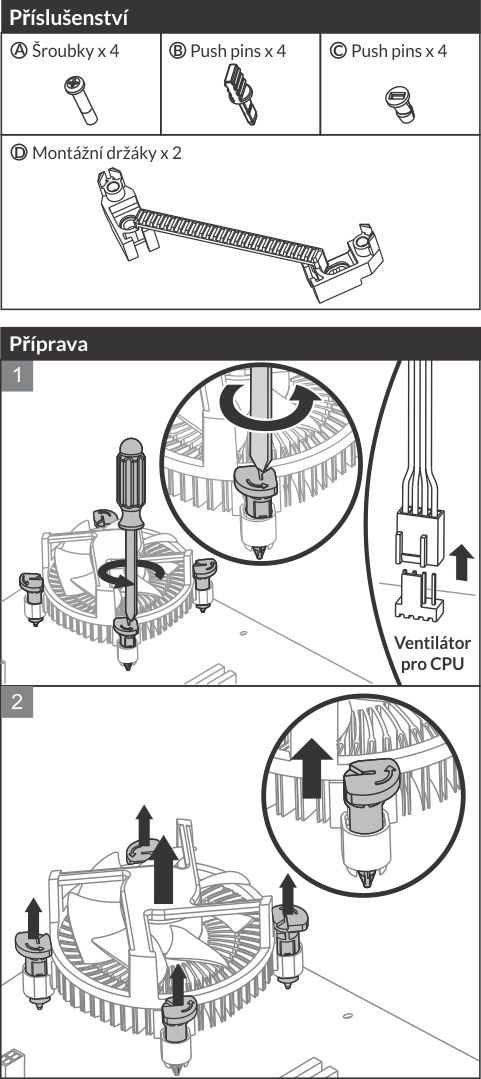 Příslušenství

Ⓐ Šroubky x 4

Ⓑ Push pins x 4

Ⓒ Push pins x 4

Ⓓ Montážní držáky x 2

Příprava

1

Ventilátor pro CPU

2